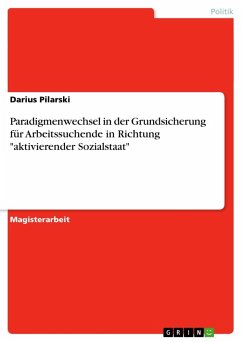 Politik

Darius Pilarski

Paradigmenwechsel in der Grundsicherung für Arbeitssuchende in Richtung "aktivierender Sozialstaat"

Magisterarbeit

GRIN